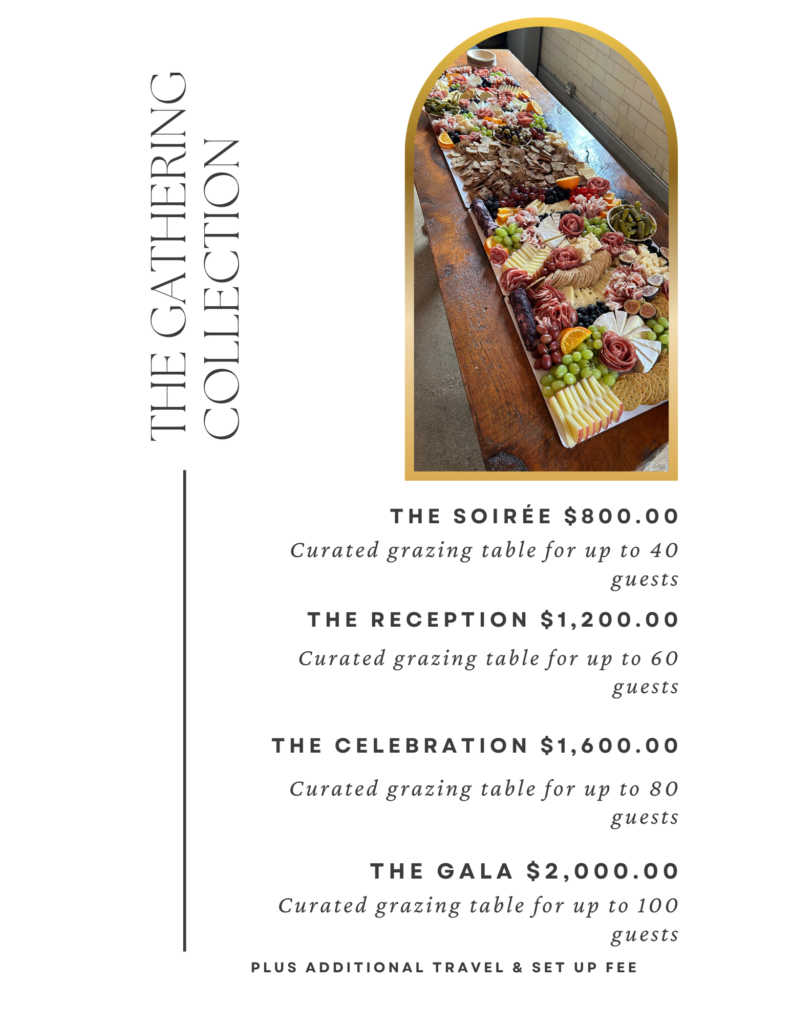 THE GATHERING
COLLECTION

THE SOIRÉE $800.00

Curated grazing table for up to 40 guests

THE RECEPTION $1,200.00

Curated grazing table for up to 60 guests

THE CELEBRATION $1,600.00

Curated grazing table for up to 80 guests

THE GALA $2,000.00

Curated grazing table for up to 100 guests

PLUS ADDITIONAL TRAVEL & SET UP FEE